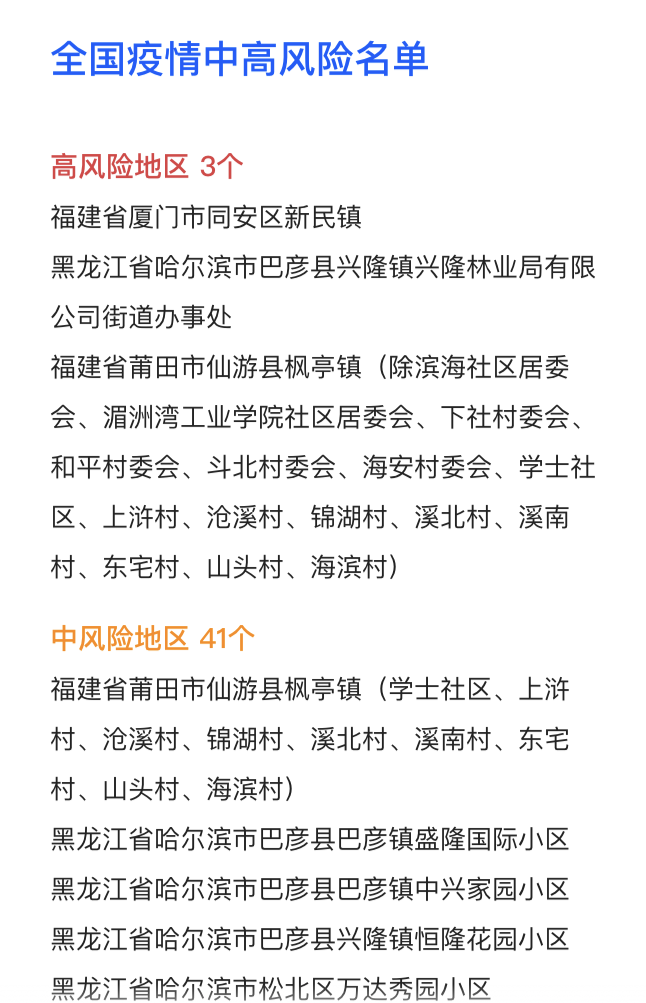 全国疫情中高风险名单

高风险地区 3个

福建省厦门市同安区新民镇

黑龙江省哈尔滨市巴彦县兴隆镇兴隆林业局有限公司街道办事处

福建省莆田市仙游县枫亭镇（除滨海社区居委会、湄洲湾工业学院社区居委会、下社村委会、和平村委会、斗北村委会、海安村委会、学士社区、上浒村、沧溪村、锦湖村、溪北村、溪南村、东宅村、山头村、海滨村）

中风险地区 41个

福建省莆田市仙游县枫亭镇（学士社区、上浒村、沧溪村、锦湖村、溪北村、溪南村、东宅村、山头村、海滨村）

黑龙江省哈尔滨市巴彦县巴彦镇盛隆国际小区

黑龙江省哈尔滨市巴彦县巴彦镇中兴家园小区

黑龙江省哈尔滨市巴彦县兴隆镇恒隆花园小区

黑龙江省哈尔滨市松北区万达秀园小区